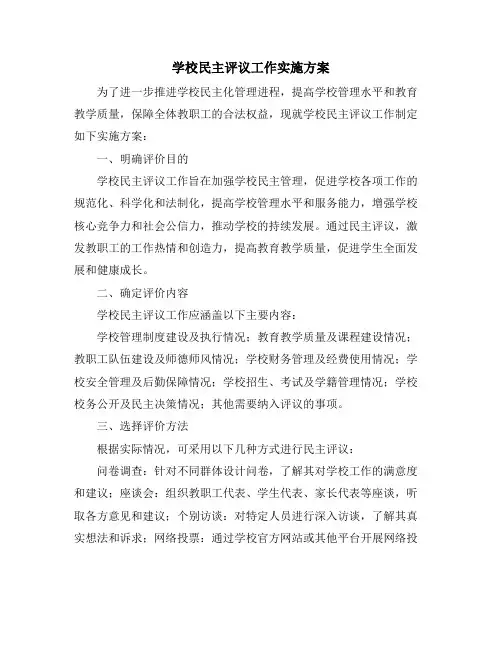 学校民主评议工作实施方案

为了进一步推进学校民主化管理进程，提高学校管理水平和教育教学质量，保障全体教职工的合法权益，现就学校民主评议工作制定如下实施方案：

一、明确评价目的

学校民主评议工作旨在加强学校民主管理，促进学校各项工作的规范化、科学化和法制化，提高学校管理水平和服务能力，增强学校核心竞争力和社会公信力，推动学校的持续发展。通过民主评议，激发教职工的工作热情和创造力，提高教育教学质量，促进学生全面发展和健康成长。

二、确定评价内容

学校民主评议工作应涵盖以下主要内容：

学校管理制度建设及执行情况；教育教学质量及课程建设情况；教职工队伍建设及师德师风情况；学校财务管理及经费使用情况；学校安全管理及后勤保障情况；学校招生、考试及学籍管理情况；学校校务公开及民主决策情况；其他需要纳入评议的事项。

三、选择评价方法

根据实际情况，可采用以下几种方式进行民主评议：

问卷调查：针对不同群体设计问卷，了解其对学校工作的满意度和建议；座谈会：组织教职工代表、学生代表、家长代表等座谈，听取各方意见和建议；个别访谈：对特定人员进行深入访谈，了解其真实想法和诉求；网络投票：通过学校官方网站或其他平台开展网络投